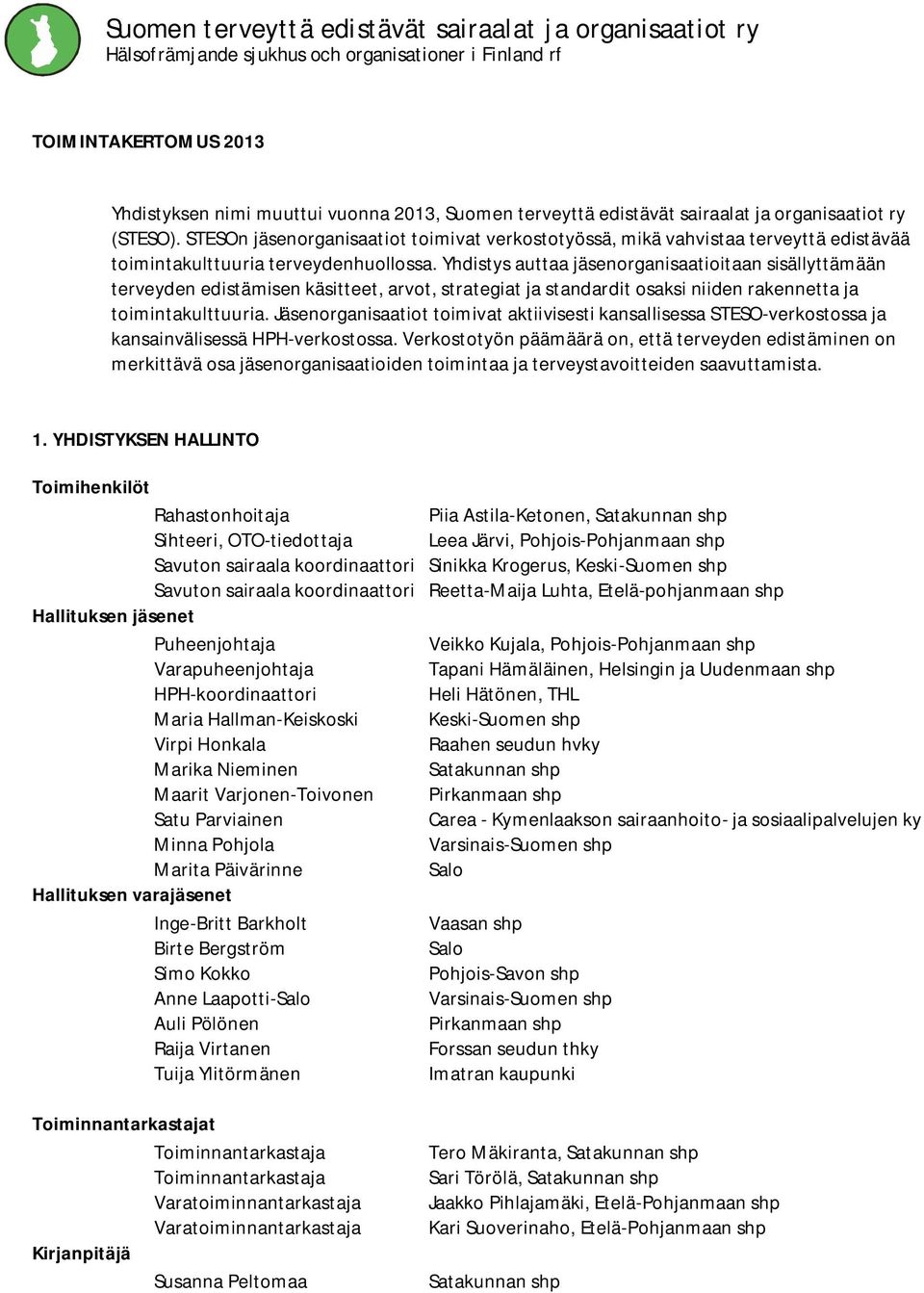 Suomen terveyttä edistävät sairaalat ja organisaatiot ry
Hälsofrämjande sjukhus och organisationer i Finland rf

TOIMINTAKERTOMUS 2013

Yhdistyksen nimi muuttui vuonna 2013, Suomen terveyttä edistävät sairaalat ja organisaatiot ry (STESO). STESOn jäsenorganisaatiot toimivat verkostotyössä, mikä vahvistaa terveyttä edistävää toimintakulttuuria terveydenhuollossa. Yhdistys auttaa jäsenorganisaatioitaan sisällyttämään terveyden edistämisen käsitteet, arvot, strategiat ja standardit osaksi niiden rakennetta ja toimintakulttuuria. Jäsenorganisaatiot toimivat aktiivisesti kansallisessa STESO-verkostossa ja kansainvälisessä HPH-verkostossa. Verkostotyön päämäärä on, että terveyden edistäminen on merkittävä osa jäsenorganisaatioiden toimintaa ja terveystavoitteiden saavuttamista.

1. YHDISTYKSEN HALLINTO

Toimihenkilöt

| | |
|---|---|
| Rahastonhoitaja | Piia Astila-Ketonen, Satakunnan shp |
| Sihteeri, OTO-tiedottaja | Leea Järvi, Pohjois-Pohjanmaan shp |
| Savuton sairaala koordinaattori | Sinikka Krogerus, Keski-Suomen shp |
| Savuton sairaala koordinaattori | Reetta-Maija Luhta, Etelä-pohjanmaan shp |

Hallituksen jäsenet

| | |
|---|---|
| Puheenjohtaja | Veikko Kujala, Pohjois-Pohjanmaan shp |
| Varapuheenjohtaja | Tapani Hämäläinen, Helsingin ja Uudenmaan shp |
| HPH-koordinaattori | Heli Hätönen, THL |
| Maria Hallman-Keiskoski | Keski-Suomen shp |
| Virpi Honkala | Raahen seudun hvky |
| Marika Nieminen | Satakunnan shp |
| Maarit Varjonen-Toivonen | Pirkanmaan shp |
| Satu Parviainen | Carea - Kymenlaakson sairaanhoito- ja sosiaalipalvelujen ky |
| Minna Pohjola | Varsinais-Suomen shp |
| Marita Päivärinne | Salo |

Hallituksen varajäsenet

| | |
|---|---|
| Inge-Britt Barkholt | Vaasan shp |
| Birte Bergström | Salo |
| Simo Kokko | Pohjois-Savon shp |
| Anne Laapotti-Salo | Varsinais-Suomen shp |
| Auli Pölönen | Pirkanmaan shp |
| Raija Virtanen | Forssan seudun thky |
| Tuija Ylitörmänen | Imatran kaupunki |

Toiminnantarkastajat

| | |
|---|---|
| Toiminnantarkastaja | Tero Mäkiranta, Satakunnan shp |
| Toiminnantarkastaja | Sari Törölä, Satakunnan shp |
| Varatoiminnantarkastaja | Jaakko Pihlajamäki, Etelä-Pohjanmaan shp |
| Varatoiminnantarkastaja | Kari Suoverinaho, Etelä-Pohjanmaan shp |

Kirjanpitäjä

| | |
|---|---|
| Susanna Peltomaa | Satakunnan shp |